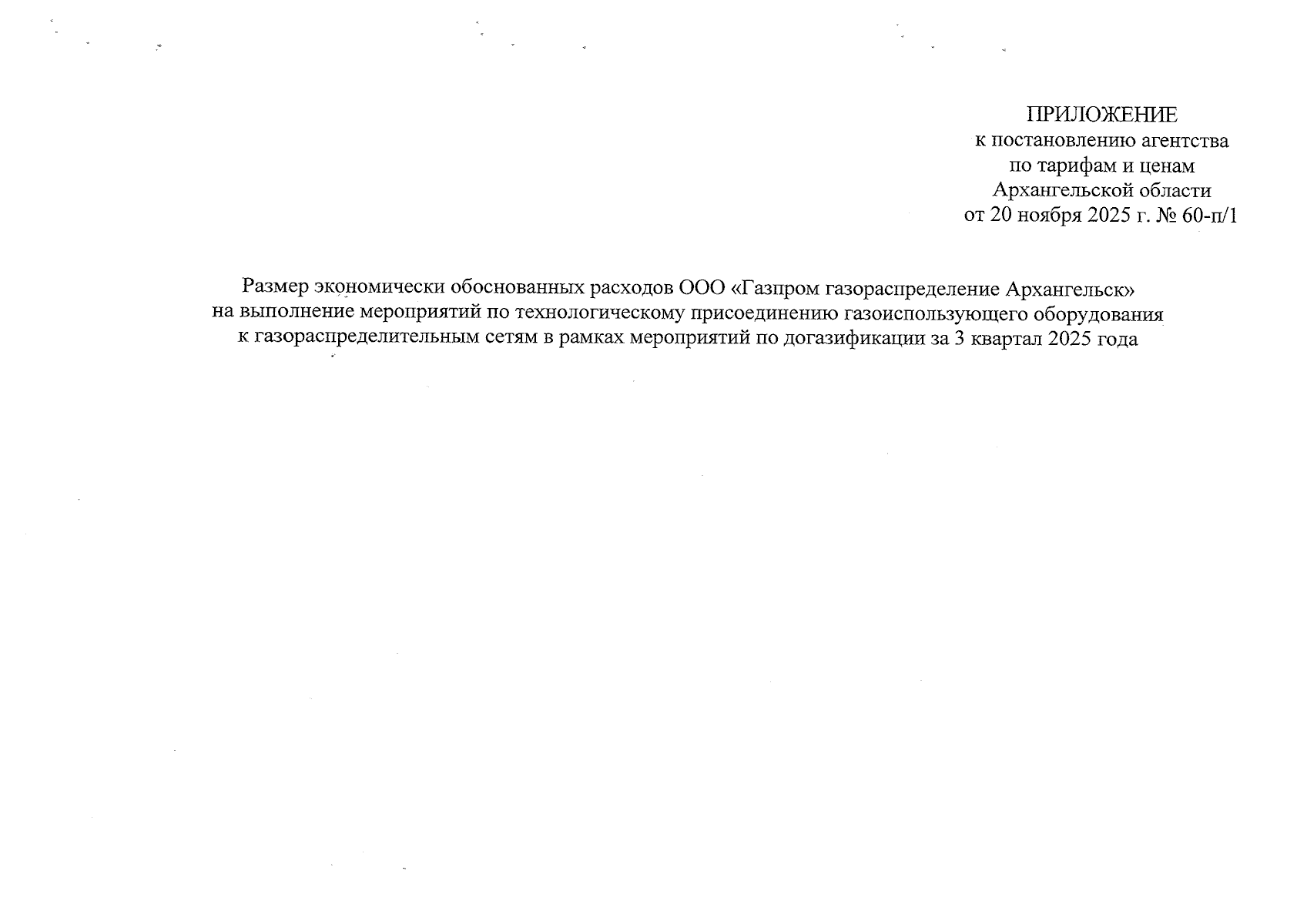 ПРИЛОЖЕНИЕ
к постановлению агентства
по тарифам и ценам
Архангельской области
от 20 ноября 2025 г. № 60-п/1

Размер экономически обоснованных расходов ООО «Газпром газораспределение Архангельск» на выполнение мероприятий по технологическому присоединению газоиспользующего оборудования к газораспределительным сетям в рамках мероприятий по догазификации за 3 квартал 2025 года